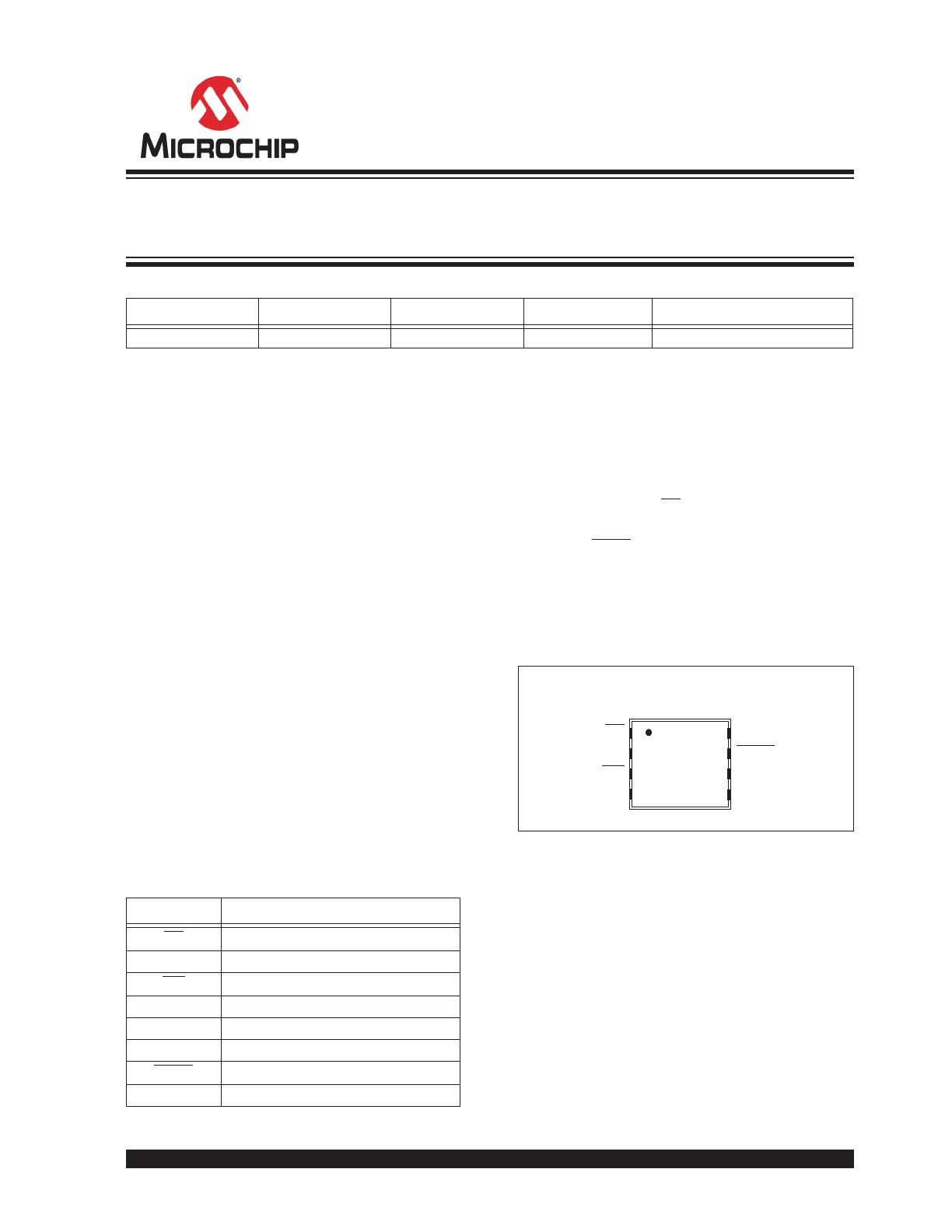 MICROCHIP